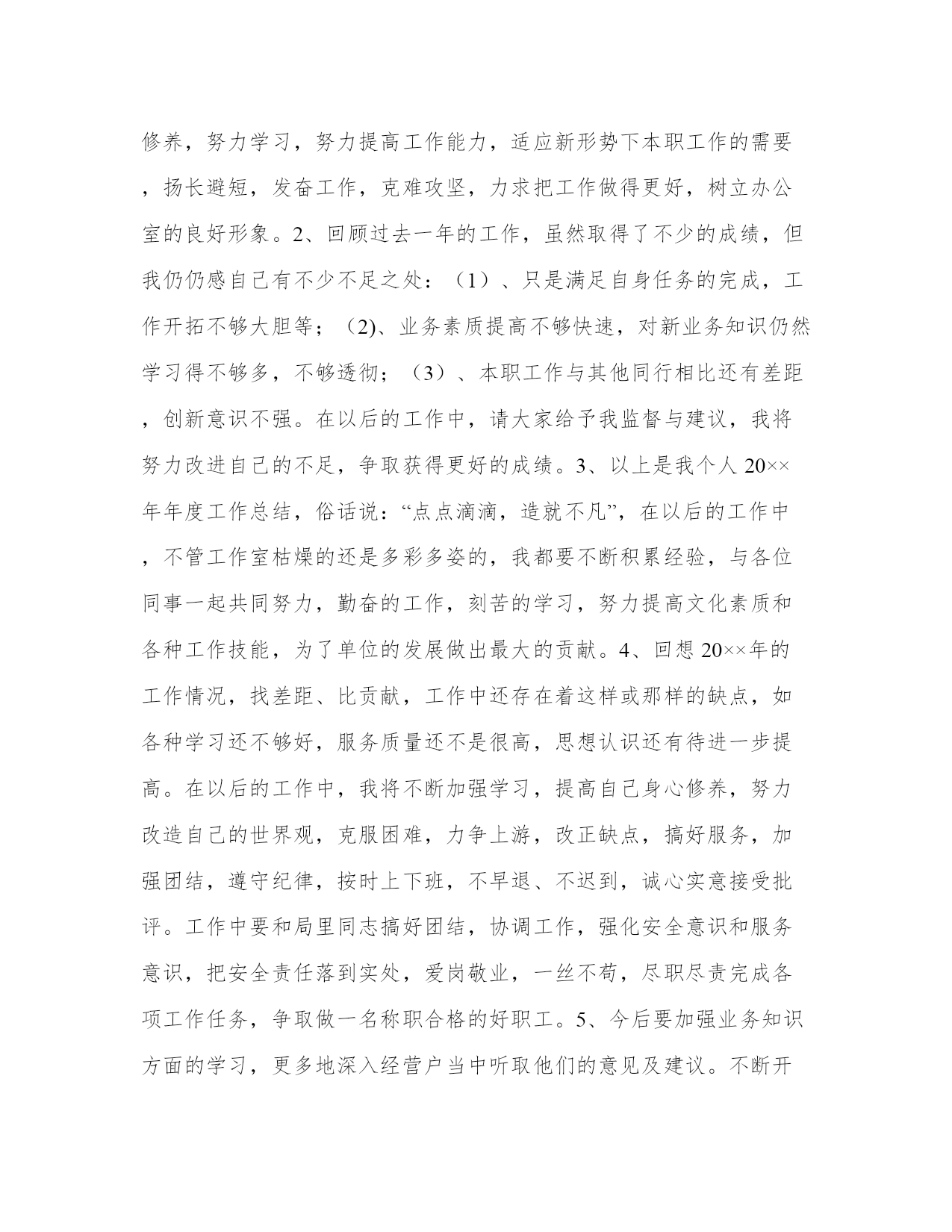 修养，努力学习，努力提高工作能力，适应新形势下本职工作的需要，扬长避短，发奋工作，克难攻坚，力求把工作做得更好，树立办公室的良好形象。2、回顾过去一年的工作，虽然取得了不少的成绩，但我仍仍感自己有不少不足之处：（1）、只是满足自身任务的完成，工作开拓不够大胆等；（2)、业务素质提高不够快速，对新业务知识仍然学习得不够多，不够透彻；（3）、本职工作与其他同行相比还有差距，创新意识不强。在以后的工作中，请大家给予我监督与建议，我将努力改进自己的不足，争取获得更好的成绩。3、以上是我个人 20××年年度工作总结，俗话说：“点点滴滴，造就不凡”，在以后的工作中，不管工作室枯燥的还是多彩多姿的，我都要不断积累经验，与各位同事一起共同努力，勤奋的工作，刻苦的学习，努力提高文化素质和各种工作技能，为了单位的发展做出最大的贡献。4、回想 20××年的工作情况，找差距、比贡献，工作中还存在着这样或那样的缺点，如各种学习还不够好，服务质量还不是很高，思想认识还有待进一步提高。在以后的工作中，我将不断加强学习，提高自己身心修养，努力改造自己的世界观，克服困难，力争上游，改正缺点，搞好服务，加强团结，遵守纪律，按时上下班，不早退、不迟到，诚心实意接受批评。工作中要和局里同志搞好团结，协调工作，强化安全意识和服务意识，把安全责任落到实处，爱岗敬业，一丝不苟，尽职尽责完成各项工作任务，争取做一名称职合格的好职工。5、今后要加强业务知识方面的学习，更多地深入经营户当中听取他们的意见及建议。不断开